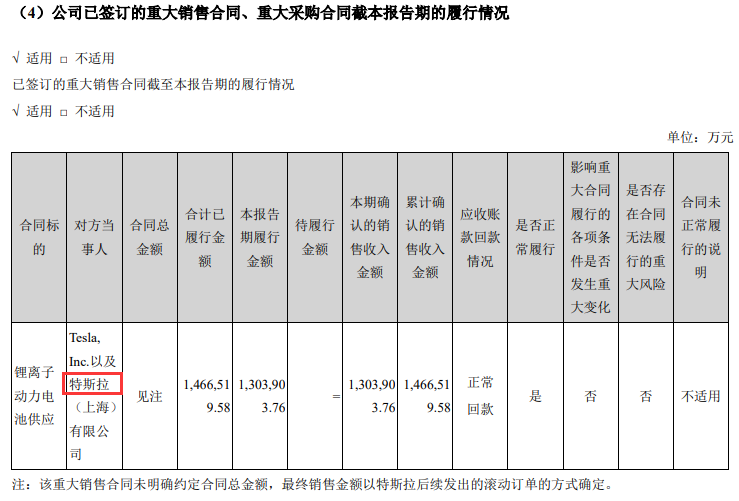 （4）公司已签订的重大销售合同、重大采购合同截本报告期的履行情况

√ 适用 □ 不适用

已签订的重大销售合同截至本报告期的履行情况

√ 适用 □ 不适用

单位：万元

| 合同标的 | 对方当事人 | 合同总金额 | 合计已履行金额 | 本报告期履行金额 | 待履行金额 | 本期确认的销售收入金额 | 累计确认的销售收入金额 | 应收账款回款情况 | 是否正常履行 | 影响重大合同履行的各项条件是否发生重大变化 | 是否存在合同无法履行的重大风险 | 合同未正常履行的说明 |
|---|---|---|---|---|---|---|---|---|---|---|---|---|
| 锂离子动力电池供应 | Tesla, Inc.以及特斯拉（上海）有限公司 | 见注 | 1,466,519.58 | 1,303,903.76 | = | 1,303,903.76 | 1,466,519.58 | 正常回款 | 是 | 否 | 否 | 不适用 |

注：该重大销售合同未明确约定合同总金额，最终销售金额以特斯拉后续发出的滚动订单的方式确定。